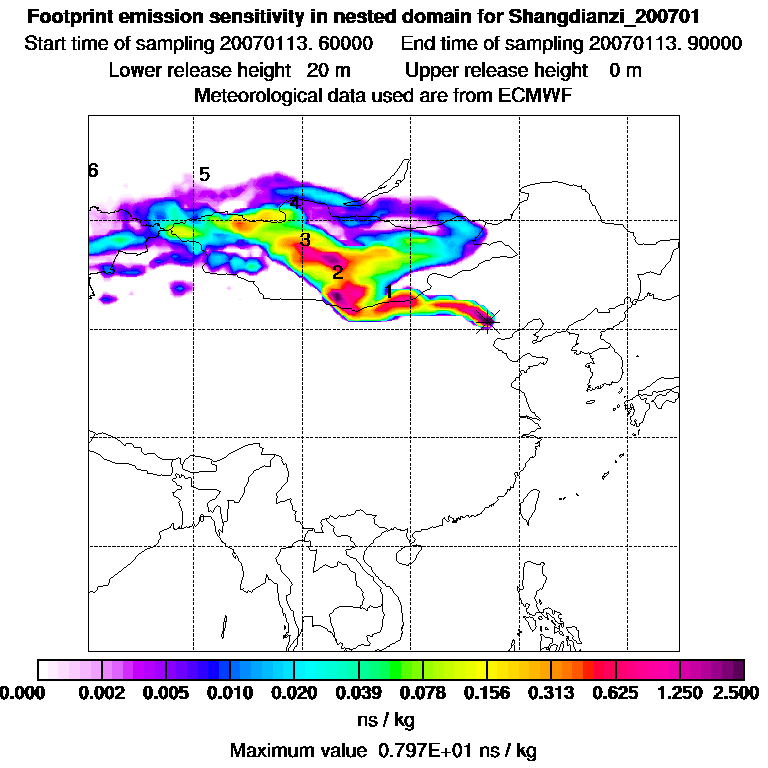 Footprint emission sensitivity in nested domain for Shangdianzi_200701
Start time of sampling 20070113. 60000     End time of sampling 20070113. 90000
Lower release height  20 m     Upper release height  0 m
Meteorological data used are from ECMWF

6
5
4
3
2
1

0.000  0.002  0.005  0.010  0.020  0.039  0.078  0.156  0.313  0.625  1.250  2.500
ns / kg
Maximum value  0.797E+01 ns / kg